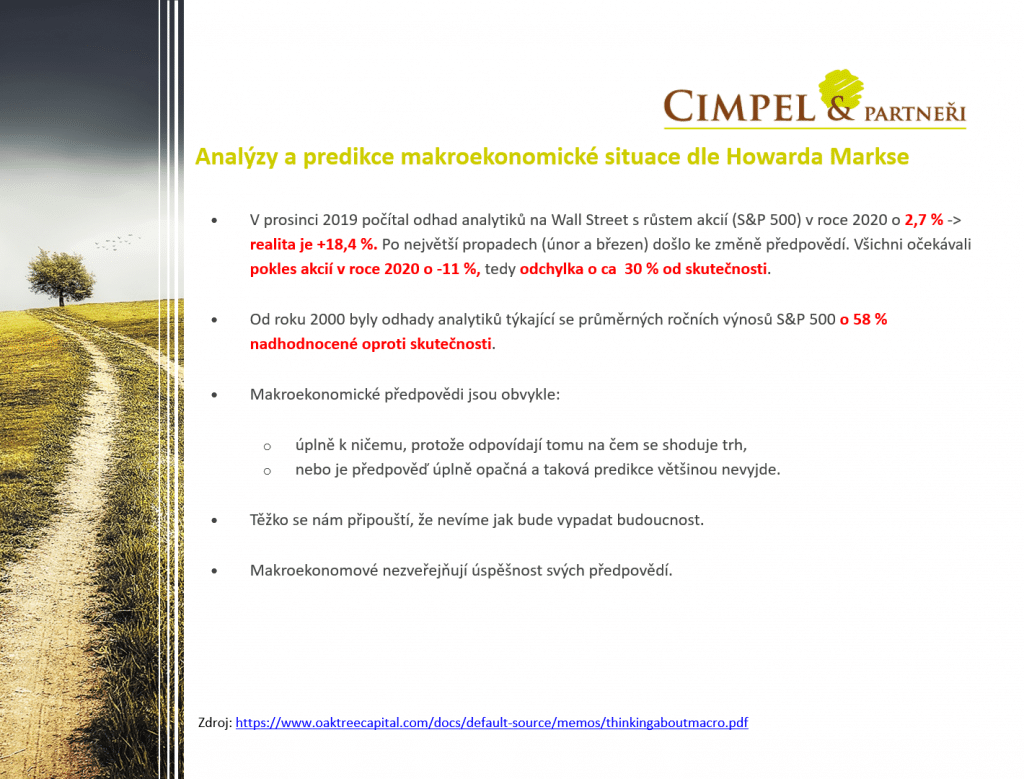 CIMPEL & PARTNEŘI

Analýzy a predikce makroekonomické situace dle Howarda Markse

• V prosinci 2019 počítal odhad analytiků na Wall Street s růstem akcií (S&P 500) v roce 2020 o 2,7 % -> realita je +18,4 %. Po největší propadech (únor a březen) došlo ke změně předpovědí. Všichni očekávali pokles akcií v roce 2020 o -11 %, tedy odchylka o ca 30 % od skutečnosti.

• Od roku 2000 byly odhady analytiků týkající se průměrných ročních výnosů S&P 500 o 58 % nadhodnocené oproti skutečnosti.

• Makroekonomické předpovědi jsou obvykle:

o úplně k ničemu, protože odpovídají tomu na čem se shoduje trh,
o nebo je předpověď úplně opačná a taková predikce většinou nevyjde.

• Těžko se nám připouští, že nevíme jak bude vypadat budoucnost.

• Makroekonomové nezveřejňují úspěšnost svých předpovědí.

Zdroj: https://www.oaktreecapital.com/docs/default-source/memos/thinkingaboutmacro.pdf